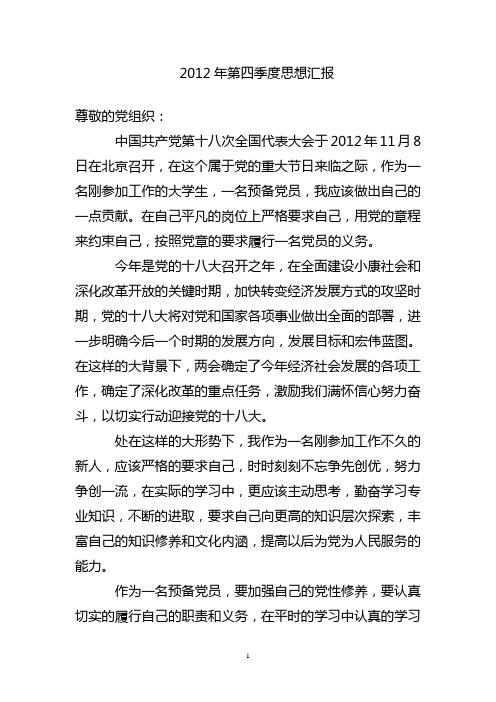 2012 年第四季度思想汇报

尊敬的党组织：

中国共产党第十八次全国代表大会于 2012 年 11 月 8 日在北京召开，在这个属于党的重大节日来临之际，作为一名刚参加工作的大学生，一名预备党员，我应该做出自己的一点贡献。在自己平凡的岗位上严格要求自己，用党的章程来约束自己，按照党章的要求履行一名党员的义务。

今年是党的十八大召开之年，在全面建设小康社会和深化改革开放的关键时期，加快转变经济发展方式的攻坚时期，党的十八大将对党和国家各项事业做出全面的部署，进一步明确今后一个时期的发展方向，发展目标和宏伟蓝图。在这样的大背景下，两会确定了今年经济社会发展的各项工作，确定了深化改革的重点任务，激励我们满怀信心努力奋斗，以切实行动迎接党的十八大。

处在这样的大形势下，我作为一名刚参加工作不久的新人，应该严格的要求自己，时时刻刻不忘争先创优，努力争创一流，在实际的学习中，更应该主动思考，勤奋学习专业知识，不断的进取，要求自己向更高的知识层次探索，丰富自己的知识修养和文化内涵，提高以后为党为人民服务的能力。

作为一名预备党员，要加强自己的党性修养，要认真切实的履行自己的职责和义务，在平时的学习中认真的学习

1